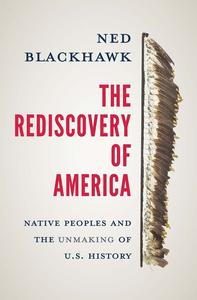 NED
BLACKHAWK

THE
REDISCOVERY
OF
AMERICA

NATIVE PEOPLES AND
THE UNMAKING OF
U.S. HISTORY